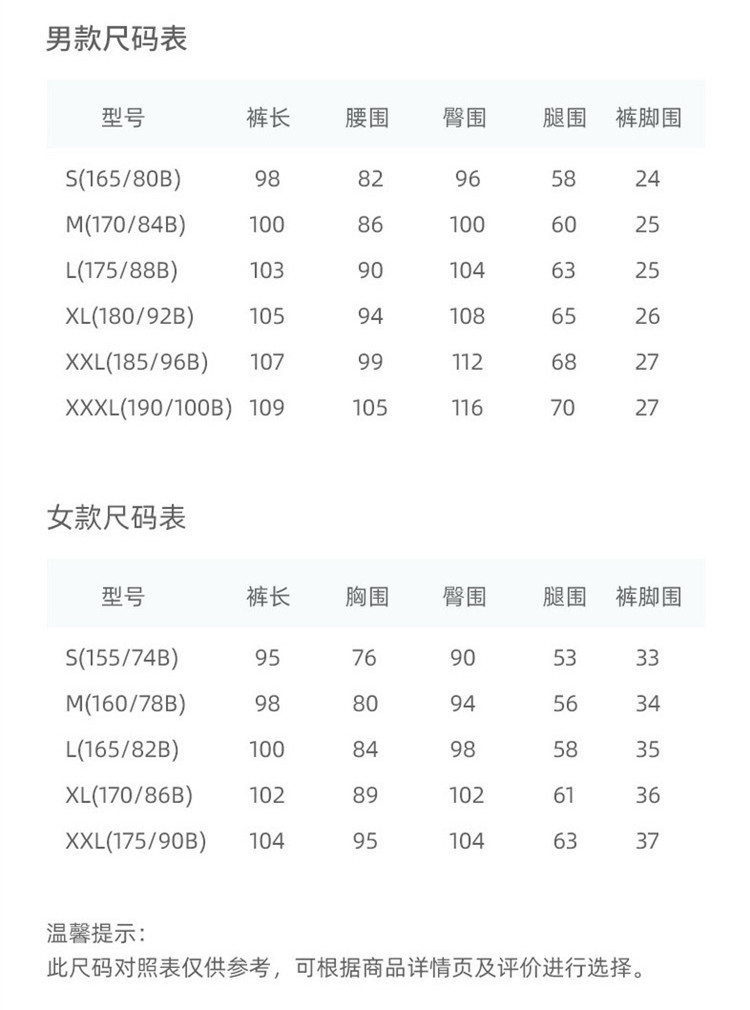 男款尺码表

| 型号 | 裤长 | 腰围 | 臀围 | 腿围 | 裤脚围 |
|---|---|---|---|---|---|
| S(165/80B) | 98 | 82 | 96 | 58 | 24 |
| M(170/84B) | 100 | 86 | 100 | 60 | 25 |
| L(175/88B) | 103 | 90 | 104 | 63 | 25 |
| XL(180/92B) | 105 | 94 | 108 | 65 | 26 |
| XXL(185/96B) | 107 | 99 | 112 | 68 | 27 |
| XXXL(190/100B) | 109 | 105 | 116 | 70 | 27 |

女款尺码表

| 型号 | 裤长 | 胸围 | 臀围 | 腿围 | 裤脚围 |
|---|---|---|---|---|---|
| S(155/74B) | 95 | 76 | 90 | 53 | 33 |
| M(160/78B) | 98 | 80 | 94 | 56 | 34 |
| L(165/82B) | 100 | 84 | 98 | 58 | 35 |
| XL(170/86B) | 102 | 89 | 102 | 61 | 36 |
| XXL(175/90B) | 104 | 95 | 104 | 63 | 37 |

温馨提示：
此尺码对照表仅供参考，可根据商品详情页及评价进行选择。